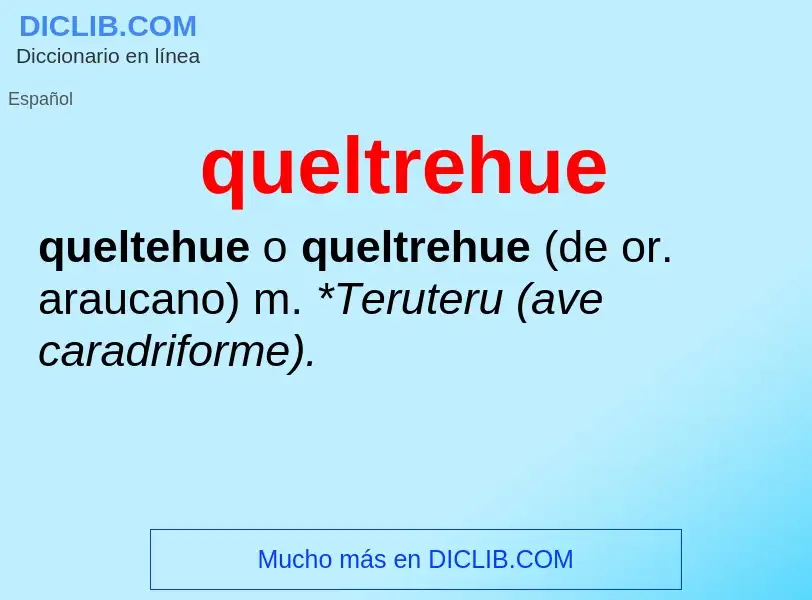 DICLIB.COM
Diccionario en línea

Español

queltrehue

queltehue o queltrehue (de or. araucano) m. *Teruteru (ave caradriforme).

Mucho más en DICLIB.COM